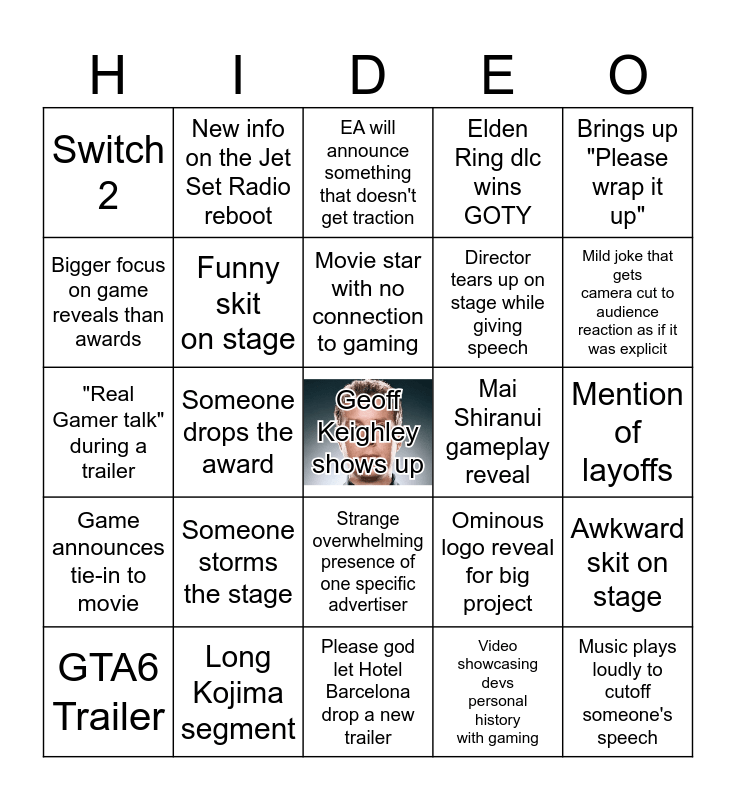 | H | I | D | E | O |
|---|---|---|---|---|
| Switch 2 | New info on the Jet Set Radio reboot | EA will announce something that doesn't get traction | Elden Ring dlc wins GOTY | Brings up "Please wrap it up" |
| Bigger focus on game reveals than awards | Funny skit on stage | Movie star with no connection to gaming | Director tears up on stage while giving speech | Mild joke that gets camera cut to audience reaction as if it was explicit |
| "Real Gamer talk" during a trailer | Someone drops the award | Geoff Keighley shows up | Mai Shiranui gameplay reveal | Mention of layoffs |
| Game announces tie-in to movie | Someone storms the stage | Strange overwhelming presence of one specific advertiser | Ominous logo reveal for big project | Awkward skit on stage |
| GTA6 Trailer | Long Kojima segment | Please god let Hotel Barcelona drop a new trailer | Video showcasing devs personal history with gaming | Music plays loudly to cutoff someone's speech |